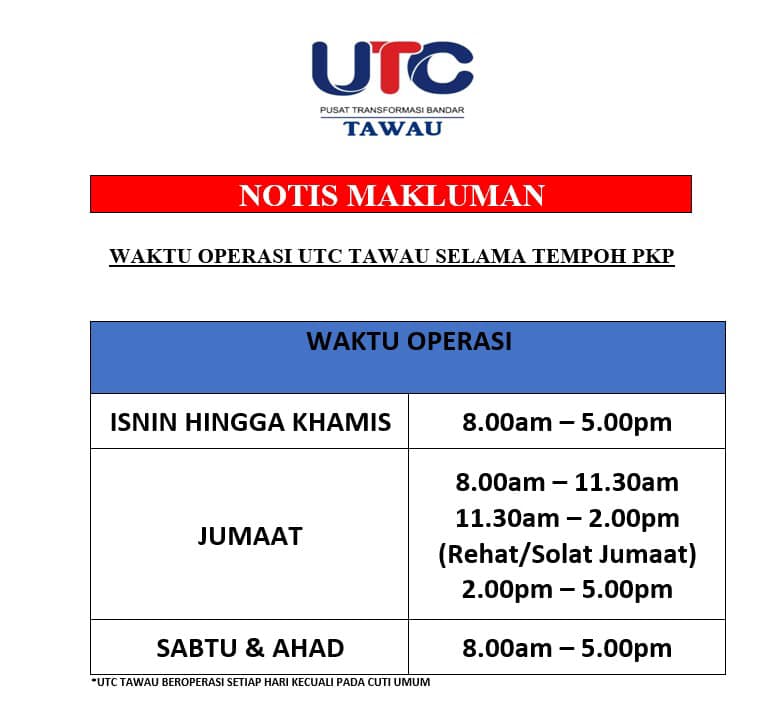 UTC
PUSAT TRANSFORMASI BANDAR
TAWAU

NOTIS MAKLUMAN

WAKTU OPERASI UTC TAWAU SELAMA TEMPOH PKP

| WAKTU OPERASI | |
|---|---|
| ISNIN HINGGA KHAMIS | 8.00am – 5.00pm |
| JUMAAT | 8.00am – 11.30am 11.30am – 2.00pm (Rehat/Solat Jumaat) 2.00pm – 5.00pm |
| SABTU & AHAD | 8.00am – 5.00pm |

*UTC TAWAU BEROPERASI SETIAP HARI KECUALI PADA CUTI UMUM